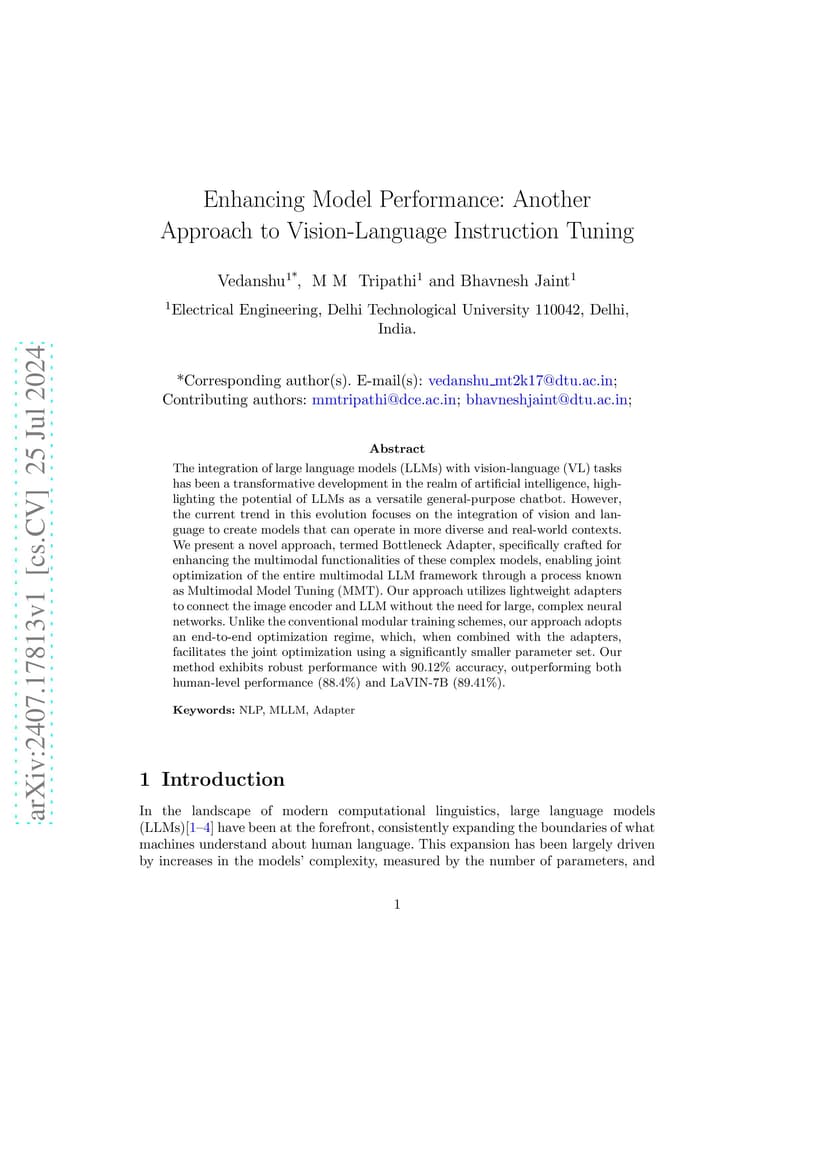 arXiv:2407.17813v1 [cs.CV] 25 Jul 2024

Enhancing Model Performance: Another Approach to Vision-Language Instruction Tuning

Vedanshu$^{1*}$, M M Tripathi$^{1}$ and Bhavnesh Jaint$^{1}$

$^{1}$Electrical Engineering, Delhi Technological University 110042, Delhi, India.

*Corresponding author(s). E-mail(s): vedanshu_mt2k17@dtu.ac.in; Contributing authors: mmtripathi@dce.ac.in; bhavneshjaint@dtu.ac.in;

Abstract

The integration of large language models (LLMs) with vision-language (VL) tasks has been a transformative development in the realm of artificial intelligence, highlighting the potential of LLMs as a versatile general-purpose chatbot. However, the current trend in this evolution focuses on the integration of vision and language to create models that can operate in more diverse and real-world contexts. We present a novel approach, termed Bottleneck Adapter, specifically crafted for enhancing the multimodal functionalities of these complex models, enabling joint optimization of the entire multimodal LLM framework through a process known as Multimodal Model Tuning (MMT). Our approach utilizes lightweight adapters to connect the image encoder and LLM without the need for large, complex neural networks. Unlike the conventional modular training schemes, our approach adopts an end-to-end optimization regime, which, when combined with the adapters, facilitates the joint optimization using a significantly smaller parameter set. Our method exhibits robust performance with 90.12% accuracy, outperforming both human-level performance (88.4%) and LaVIN-7B (89.41%).

Keywords: NLP, MLLM, Adapter

1 Introduction

In the landscape of modern computational linguistics, large language models (LLMs)[1–4] have been at the forefront, consistently expanding the boundaries of what machines understand about human language. This expansion has been largely driven by increases in the models' complexity, measured by the number of parameters, and

1